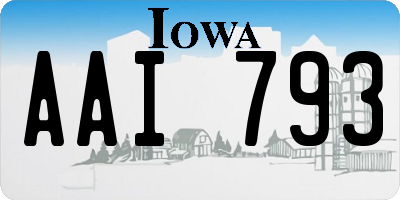 IOWA

AAI 793